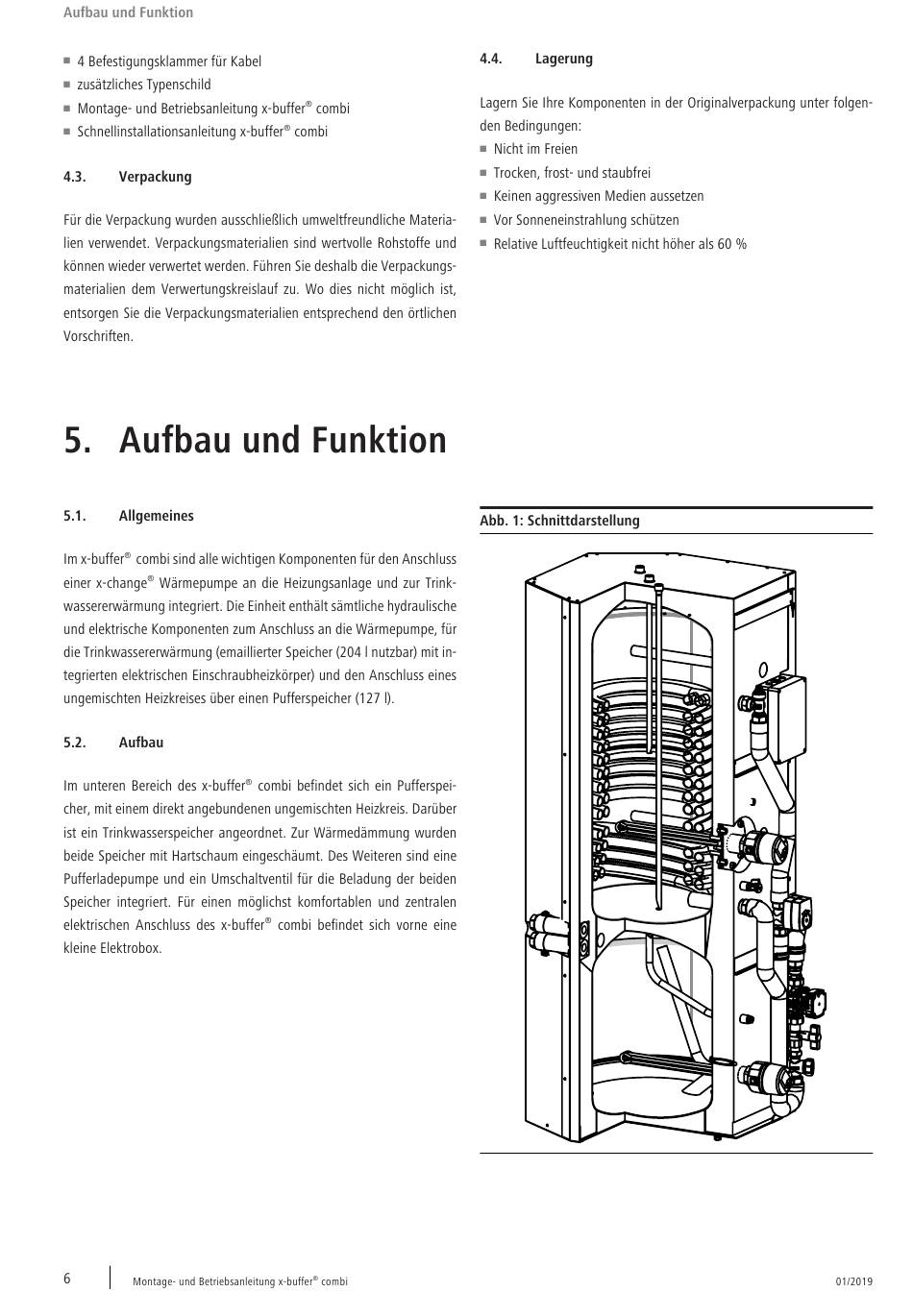 Aufbau und Funktion

■ 4 Befestigungsklammer für Kabel
■ zusätzliches Typenschild
■ Montage- und Betriebsanleitung x-buffer® combi
■ Schnellinstallationsanleitung x-buffer® combi

4.3. Verpackung

Für die Verpackung wurden ausschließlich umweltfreundliche Materialien verwendet. Verpackungsmaterialien sind wertvolle Rohstoffe und können wieder verwertet werden. Führen Sie deshalb die Verpackungsmaterialien dem Verwertungskreislauf zu. Wo dies nicht möglich ist, entsorgen Sie die Verpackungsmaterialien entsprechend den örtlichen Vorschriften.

4.4. Lagerung

Lagern Sie Ihre Komponenten in der Originalverpackung unter folgenden Bedingungen:
■ Nicht im Freien
■ Trocken, frost- und staubfrei
■ Keinen aggressiven Medien aussetzen
■ Vor Sonneneinstrahlung schützen
■ Relative Luftfeuchtigkeit nicht höher als 60 %

5. Aufbau und Funktion

5.1. Allgemeines

Im x-buffer® combi sind alle wichtigen Komponenten für den Anschluss einer x-change® Wärmepumpe an die Heizungsanlage und zur Trinkwassererwärmung integriert. Die Einheit enthält sämtliche hydraulische und elektrische Komponenten zum Anschluss an die Wärmepumpe, für die Trinkwassererwärmung (emaillierter Speicher (204 l nutzbar) mit integrierten elektrischen Einschraubheizkörper) und den Anschluss eines ungemischten Heizkreises über einen Pufferspeicher (127 l).

5.2. Aufbau

Im unteren Bereich des x-buffer® combi befindet sich ein Pufferspeicher, mit einem direkt angebundenen ungemischten Heizkreis. Darüber ist ein Trinkwasserspeicher angeordnet. Zur Wärmedämmung wurden beide Speicher mit Hartschaum eingeschäumt. Des Weiteren sind eine Pufferladepumpe und ein Umschaltventil für die Beladung der beiden Speicher integriert. Für einen möglichst komfortablen und zentralen elektrischen Anschluss des x-buffer® combi befindet sich vorne eine kleine Elektrobox.

Abb. 1: Schnittdarstellung

6 Montage- und Betriebsanleitung x-buffer® combi 01/2019